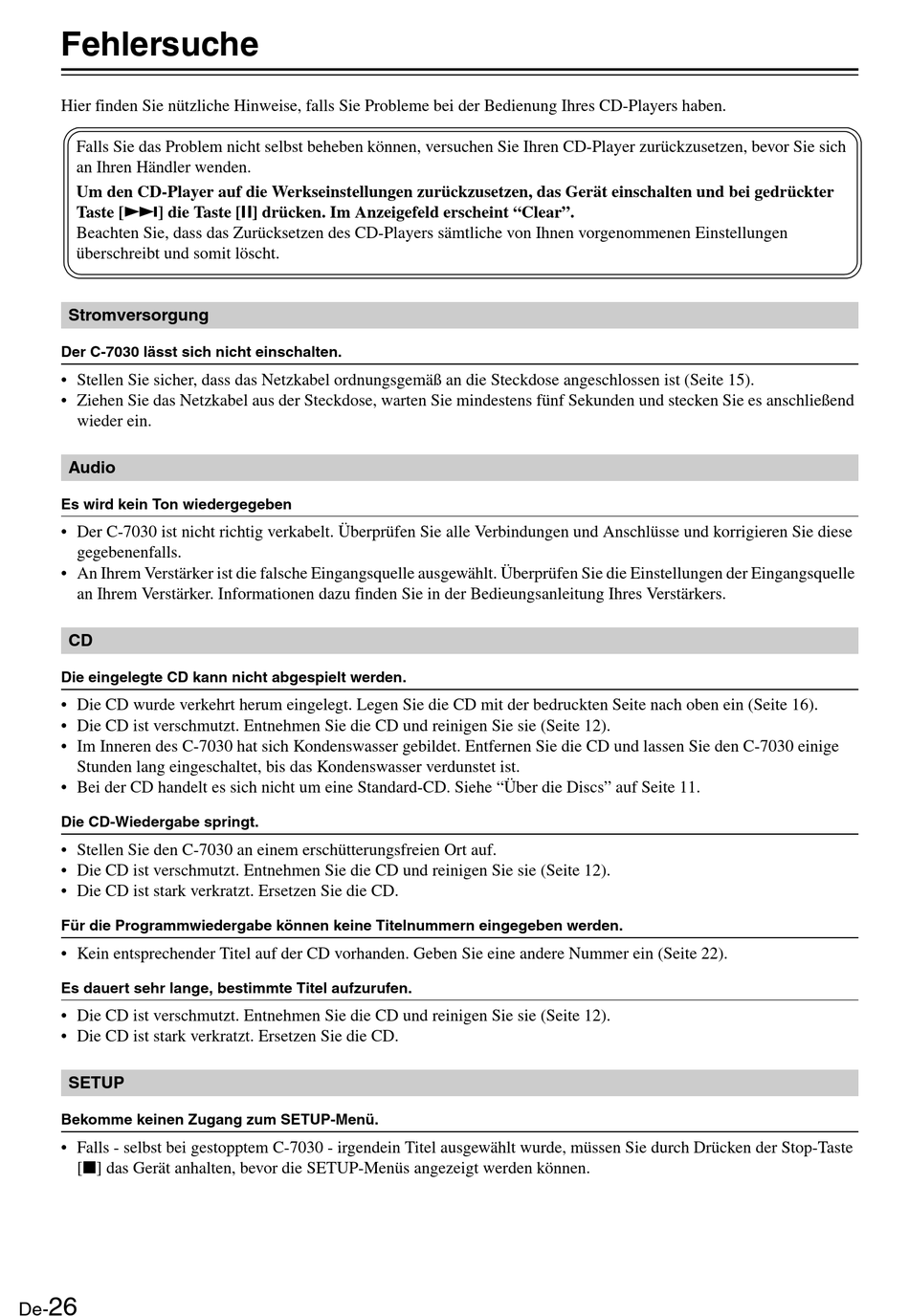 Fehlersuche

Hier finden Sie nützliche Hinweise, falls Sie Probleme bei der Bedienung Ihres CD-Players haben.

Falls Sie das Problem nicht selbst beheben können, versuchen Sie Ihren CD-Player zurückzusetzen, bevor Sie sich an Ihren Händler wenden.
Um den CD-Player auf die Werkseinstellungen zurückzusetzen, das Gerät einschalten und bei gedrückter Taste [▶▶I] die Taste [II] drücken. Im Anzeigefeld erscheint “Clear”.
Beachten Sie, dass das Zurücksetzen des CD-Players sämtliche von Ihnen vorgenommenen Einstellungen überschreibt und somit löscht.

Stromversorgung

Der C-7030 lässt sich nicht einschalten.

• Stellen Sie sicher, dass das Netzkabel ordnungsgemäß an die Steckdose angeschlossen ist (Seite 15).
• Ziehen Sie das Netzkabel aus der Steckdose, warten Sie mindestens fünf Sekunden und stecken Sie es anschließend wieder ein.

Audio

Es wird kein Ton wiedergegeben

• Der C-7030 ist nicht richtig verkabelt. Überprüfen Sie alle Verbindungen und Anschlüsse und korrigieren Sie diese gegebenenfalls.
• An Ihrem Verstärker ist die falsche Eingangsquelle ausgewählt. Überprüfen Sie die Einstellungen der Eingangsquelle an Ihrem Verstärker. Informationen dazu finden Sie in der Bedieungsanleitung Ihres Verstärkers.

CD

Die eingelegte CD kann nicht abgespielt werden.

• Die CD wurde verkehrt herum eingelegt. Legen Sie die CD mit der bedruckten Seite nach oben ein (Seite 16).
• Die CD ist verschmutzt. Entnehmen Sie die CD und reinigen Sie sie (Seite 12).
• Im Inneren des C-7030 hat sich Kondenswasser gebildet. Entfernen Sie die CD und lassen Sie den C-7030 einige Stunden lang eingeschaltet, bis das Kondenswasser verdunstet ist.
• Bei der CD handelt es sich nicht um eine Standard-CD. Siehe “Über die Discs” auf Seite 11.

Die CD-Wiedergabe springt.

• Stellen Sie den C-7030 an einem erschütterungsfreien Ort auf.
• Die CD ist verschmutzt. Entnehmen Sie die CD und reinigen Sie sie (Seite 12).
• Die CD ist stark verkratzt. Ersetzen Sie die CD.

Für die Programmwiedergabe können keine Titelnummern eingegeben werden.

• Kein entsprechender Titel auf der CD vorhanden. Geben Sie eine andere Nummer ein (Seite 22).

Es dauert sehr lange, bestimmte Titel aufzurufen.

• Die CD ist verschmutzt. Entnehmen Sie die CD und reinigen Sie sie (Seite 12).
• Die CD ist stark verkratzt. Ersetzen Sie die CD.

SETUP

Bekomme keinen Zugang zum SETUP-Menü.

• Falls - selbst bei gestopptem C-7030 - irgendein Titel ausgewählt wurde, müssen Sie durch Drücken der Stop-Taste [■] das Gerät anhalten, bevor die SETUP-Menüs angezeigt werden können.

De-26